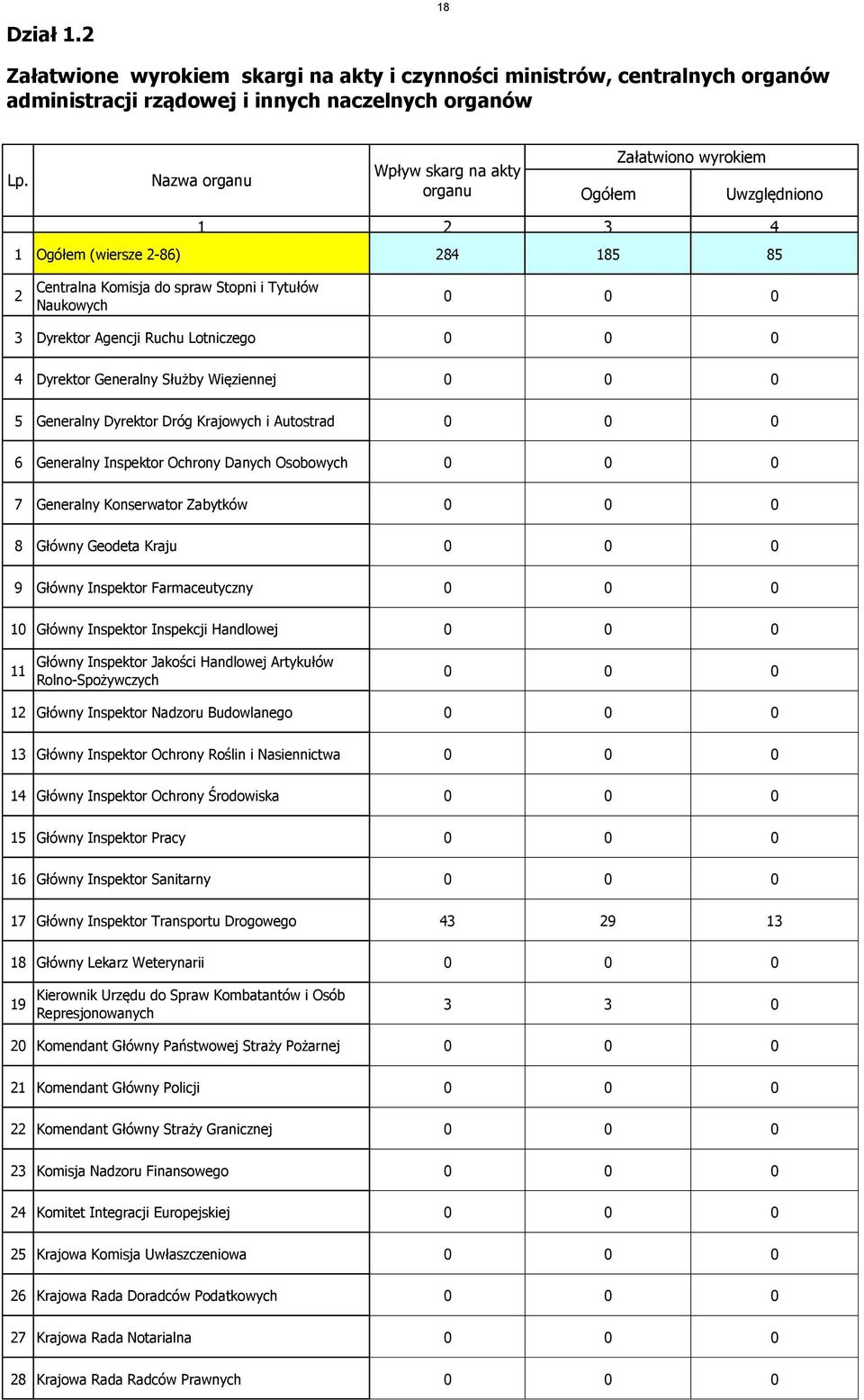 18

Dział 1.2

Załatwione wyrokiem skargi na akty i czynności ministrów, centralnych organów administracji rządowej i innych naczelnych organów

| Lp. | Nazwa organu | Wpływ skarg na akty organu | Załatwiono wyrokiem Ogółem | Załatwiono wyrokiem Uwzględniono |
|---|---|---|---|---|
| | 1 | 2 | 3 | 4 |
| 1 | Ogółem (wiersze 2-86) | 284 | 185 | 85 |
| 2 | Centralna Komisja do spraw Stopni i Tytułów Naukowych | 0 | 0 | 0 |
| 3 | Dyrektor Agencji Ruchu Lotniczego | 0 | 0 | 0 |
| 4 | Dyrektor Generalny Służby Więziennej | 0 | 0 | 0 |
| 5 | Generalny Dyrektor Dróg Krajowych i Autostrad | 0 | 0 | 0 |
| 6 | Generalny Inspektor Ochrony Danych Osobowych | 0 | 0 | 0 |
| 7 | Generalny Konserwator Zabytków | 0 | 0 | 0 |
| 8 | Główny Geodeta Kraju | 0 | 0 | 0 |
| 9 | Główny Inspektor Farmaceutyczny | 0 | 0 | 0 |
| 10 | Główny Inspektor Inspekcji Handlowej | 0 | 0 | 0 |
| 11 | Główny Inspektor Jakości Handlowej Artykułów Rolno-Spożywczych | 0 | 0 | 0 |
| 12 | Główny Inspektor Nadzoru Budowlanego | 0 | 0 | 0 |
| 13 | Główny Inspektor Ochrony Roślin i Nasiennictwa | 0 | 0 | 0 |
| 14 | Główny Inspektor Ochrony Środowiska | 0 | 0 | 0 |
| 15 | Główny Inspektor Pracy | 0 | 0 | 0 |
| 16 | Główny Inspektor Sanitarny | 0 | 0 | 0 |
| 17 | Główny Inspektor Transportu Drogowego | 43 | 29 | 13 |
| 18 | Główny Lekarz Weterynarii | 0 | 0 | 0 |
| 19 | Kierownik Urzędu do Spraw Kombatantów i Osób Represjonowanych | 3 | 3 | 0 |
| 20 | Komendant Główny Państwowej Straży Pożarnej | 0 | 0 | 0 |
| 21 | Komendant Główny Policji | 0 | 0 | 0 |
| 22 | Komendant Główny Straży Granicznej | 0 | 0 | 0 |
| 23 | Komisja Nadzoru Finansowego | 0 | 0 | 0 |
| 24 | Komitet Integracji Europejskiej | 0 | 0 | 0 |
| 25 | Krajowa Komisja Uwłaszczeniowa | 0 | 0 | 0 |
| 26 | Krajowa Rada Doradców Podatkowych | 0 | 0 | 0 |
| 27 | Krajowa Rada Notarialna | 0 | 0 | 0 |
| 28 | Krajowa Rada Radców Prawnych | 0 | 0 | 0 |